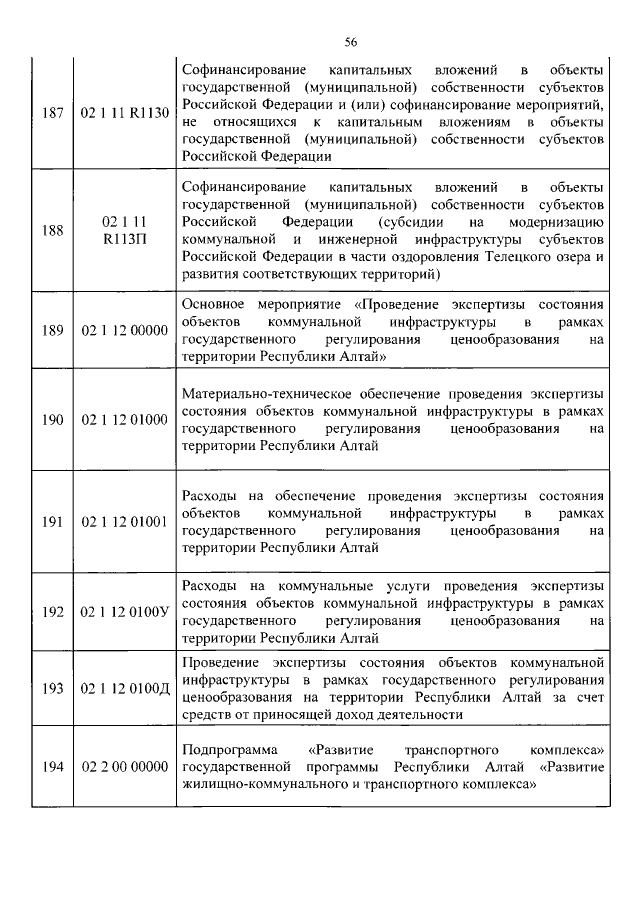 56

| | | |
|---|---|---|
| 187 | 02 1 11 R1130 | Софинансирование капитальных вложений в объекты государственной (муниципальной) собственности субъектов Российской Федерации и (или) софинансирование мероприятий, не относящихся к капитальным вложениям в объекты государственной (муниципальной) собственности субъектов Российской Федерации |
| 188 | 02 1 11 R113П | Софинансирование капитальных вложений в объекты государственной (муниципальной) собственности субъектов Российской Федерации (субсидии на модернизацию коммунальной и инженерной инфраструктуры субъектов Российской Федерации в части оздоровления Телецкого озера и развития соответствующих территорий) |
| 189 | 02 1 12 00000 | Основное мероприятие «Проведение экспертизы состояния объектов коммунальной инфраструктуры в рамках государственного регулирования ценообразования на территории Республики Алтай» |
| 190 | 02 1 12 01000 | Материально-техническое обеспечение проведения экспертизы состояния объектов коммунальной инфраструктуры в рамках государственного регулирования ценообразования на территории Республики Алтай |
| 191 | 02 1 12 01001 | Расходы на обеспечение проведения экспертизы состояния объектов коммунальной инфраструктуры в рамках государственного регулирования ценообразования на территории Республики Алтай |
| 192 | 02 1 12 0100У | Расходы на коммунальные услуги проведения экспертизы состояния объектов коммунальной инфраструктуры в рамках государственного регулирования ценообразования на территории Республики Алтай |
| 193 | 02 1 12 0100Д | Проведение экспертизы состояния объектов коммунальной инфраструктуры в рамках государственного регулирования ценообразования на территории Республики Алтай за счет средств от приносящей доход деятельности |
| 194 | 02 2 00 00000 | Подпрограмма «Развитие транспортного комплекса» государственной программы Республики Алтай «Развитие жилищно-коммунального и транспортного комплекса» |